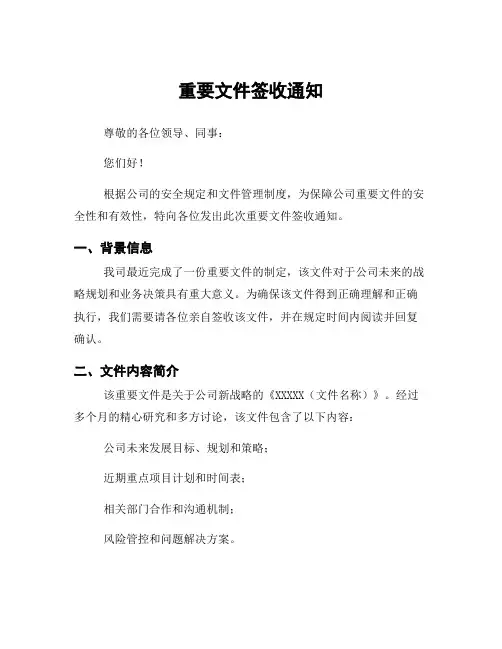 重要文件签收通知

尊敬的各位领导、同事：

您们好！

根据公司的安全规定和文件管理制度，为保障公司重要文件的安全性和有效性，特向各位发出此次重要文件签收通知。

一、背景信息

我司最近完成了一份重要文件的制定，该文件对于公司未来的战略规划和业务决策具有重大意义。为确保该文件得到正确理解和正确执行，我们需要请各位亲自签收该文件，并在规定时间内阅读并回复确认。

二、文件内容简介

该重要文件是关于公司新战略的《XXXXX（文件名称）》。经过多个月的精心研究和多方讨论，该文件包含了以下内容：

公司未来发展目标、规划和策略；

近期重点项目计划和时间表；

相关部门合作和沟通机制；

风险管控和问题解决方案。